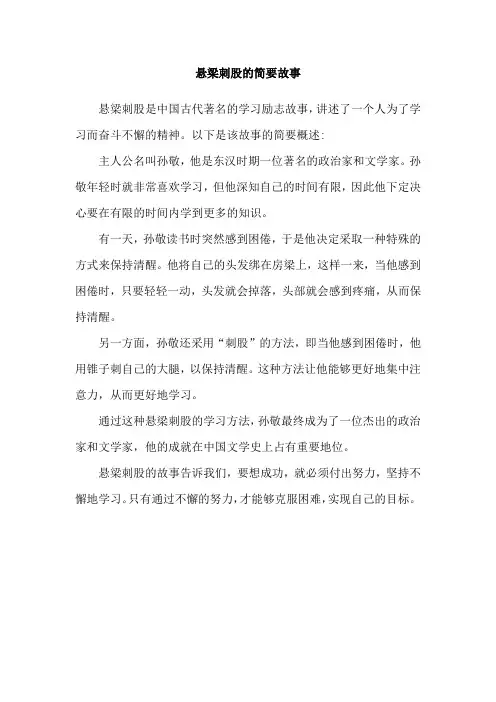 悬梁刺股的简要故事

悬梁刺股是中国古代著名的学习励志故事，讲述了一个人为了学习而奋斗不懈的精神。以下是该故事的简要概述：

主人公名叫孙敬，他是东汉时期一位著名的政治家和文学家。孙敬年轻时就非常喜欢学习，但他深知自己的时间有限，因此他下定决心要在有限的时间内学到更多的知识。

有一天，孙敬读书时突然感到困倦，于是他决定采取一种特殊的方式来保持清醒。他将自己的头发绑在房梁上，这样一来，当他感到困倦时，只要轻轻一动，头发就会掉落，头部就会感到疼痛，从而保持清醒。

另一方面，孙敬还采用“刺股”的方法，即当他感到困倦时，他用锥子刺自己的大腿，以保持清醒。这种方法让他能够更好地集中注意力，从而更好地学习。

通过这种悬梁刺股的学习方法，孙敬最终成为了一位杰出的政治家和文学家，他的成就在中国文学史上占有重要地位。

悬梁刺股的故事告诉我们，要想成功，就必须付出努力，坚持不懈地学习。只有通过不懈的努力，才能够克服困难，实现自己的目标。